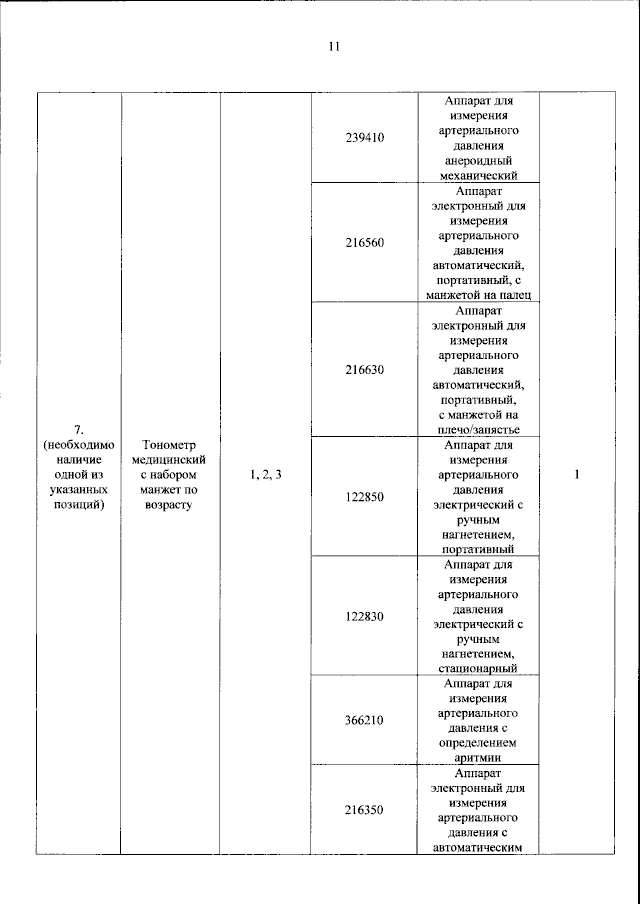 11

| 7. (необходимо наличие одной из указанных позиций) | Тонометр медицинский с набором манжет по возрасту | 1, 2, 3 | 239410 | Аппарат для измерения артериального давления анероидный механический | 1 |
|---|---|---|---|---|---|
| | | | 216560 | Аппарат электронный для измерения артериального давления автоматический, портативный, с манжетой на палец | |
| | | | 216630 | Аппарат электронный для измерения артериального давления автоматический, портативный, с манжетой на плечо/запястье | |
| | | | 122850 | Аппарат для измерения артериального давления электрический с ручным нагнетением, портативный | |
| | | | 122830 | Аппарат для измерения артериального давления электрический с ручным нагнетением, стационарный | |
| | | | 366210 | Аппарат для измерения артериального давления с определением аритмии | |
| | | | 216350 | Аппарат электронный для измерения артериального давления с автоматическим | |